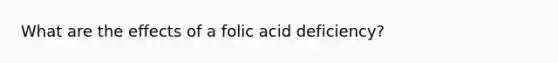 What are the effects of a folic acid deficiency?